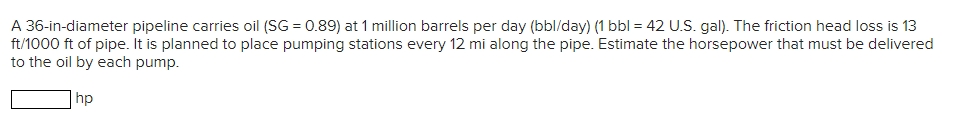 A 36-in-diameter pipeline carries oil (SG = 0.89) at 1 million barrels per day (bbl/day) (1 bbl = 42 U.S. gal). The friction head loss is 13 ft/1000 ft of pipe. It is planned to place pumping stations every 12 mi along the pipe. Estimate the horsepower that must be delivered to the oil by each pump.

hp